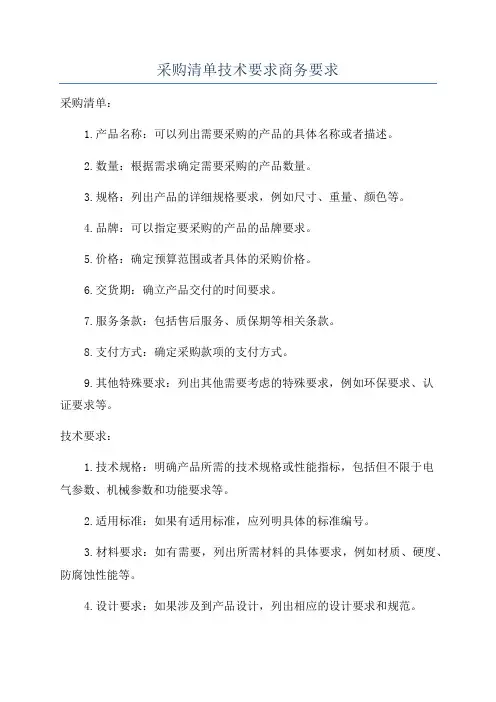 采购清单技术要求商务要求

采购清单：

1.产品名称：可以列出需要采购的产品的具体名称或者描述。

2.数量：根据需求确定需要采购的产品数量。

3.规格：列出产品的详细规格要求，例如尺寸、重量、颜色等。

4.品牌：可以指定要采购的产品的品牌要求。

5.价格：确定预算范围或者具体的采购价格。

6.交货期：确立产品交付的时间要求。

7.服务条款：包括售后服务、质保期等相关条款。

8.支付方式：确定采购款项的支付方式。

9.其他特殊要求：列出其他需要考虑的特殊要求，例如环保要求、认证要求等。

技术要求：

1.技术规格：明确产品所需的技术规格或性能指标，包括但不限于电气参数、机械参数和功能要求等。

2.适用标准：如果有适用标准，应列明具体的标准编号。

3.材料要求：如有需要，列出所需材料的具体要求，例如材质、硬度、防腐蚀性能等。

4.设计要求：如果涉及到产品设计，列出相应的设计要求和规范。